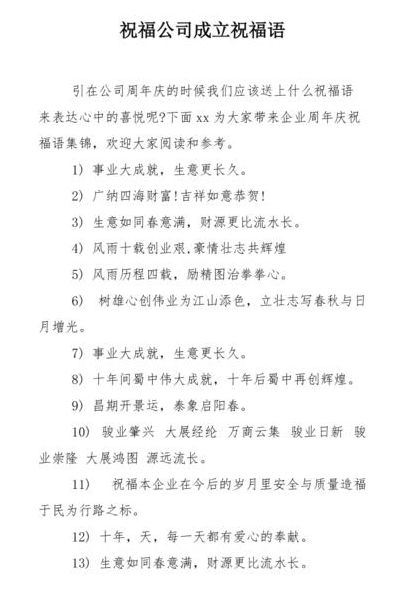 祝福公司成立祝福语

引在公司周年庆的时候我们应该送上什么祝福语来表达心中的喜悦呢?下面 xx 为大家带来企业周年庆祝福语集锦，欢迎大家阅读和参考。

1) 事业大成就，生意更长久。

2) 广纳四海财富!吉祥如意恭贺!

3) 生意如同春意满，财源更比流水长。

4) 风雨十载创业艰,豪情壮志共辉煌

5) 风雨历程四载，励精图治拳拳心。

6) 树雄心创伟业为江山添色，立壮志写春秋与日月增光。

7) 事业大成就，生意更长久。

8) 十年间蜀中伟大成就，十年后蜀中再创辉煌。

9) 昌期开景运，泰象启阳春。

10) 骏业肇兴 大展经纶 万商云集 骏业日新 骏业崇隆 大展鸿图 源远流长。

11) 祝福本企业在今后的岁月里安全与质量造福于民为行路之标。

12) 十年，天，每一天都有爱心的奉献。

13) 生意如同春意满，财源更比流水长。